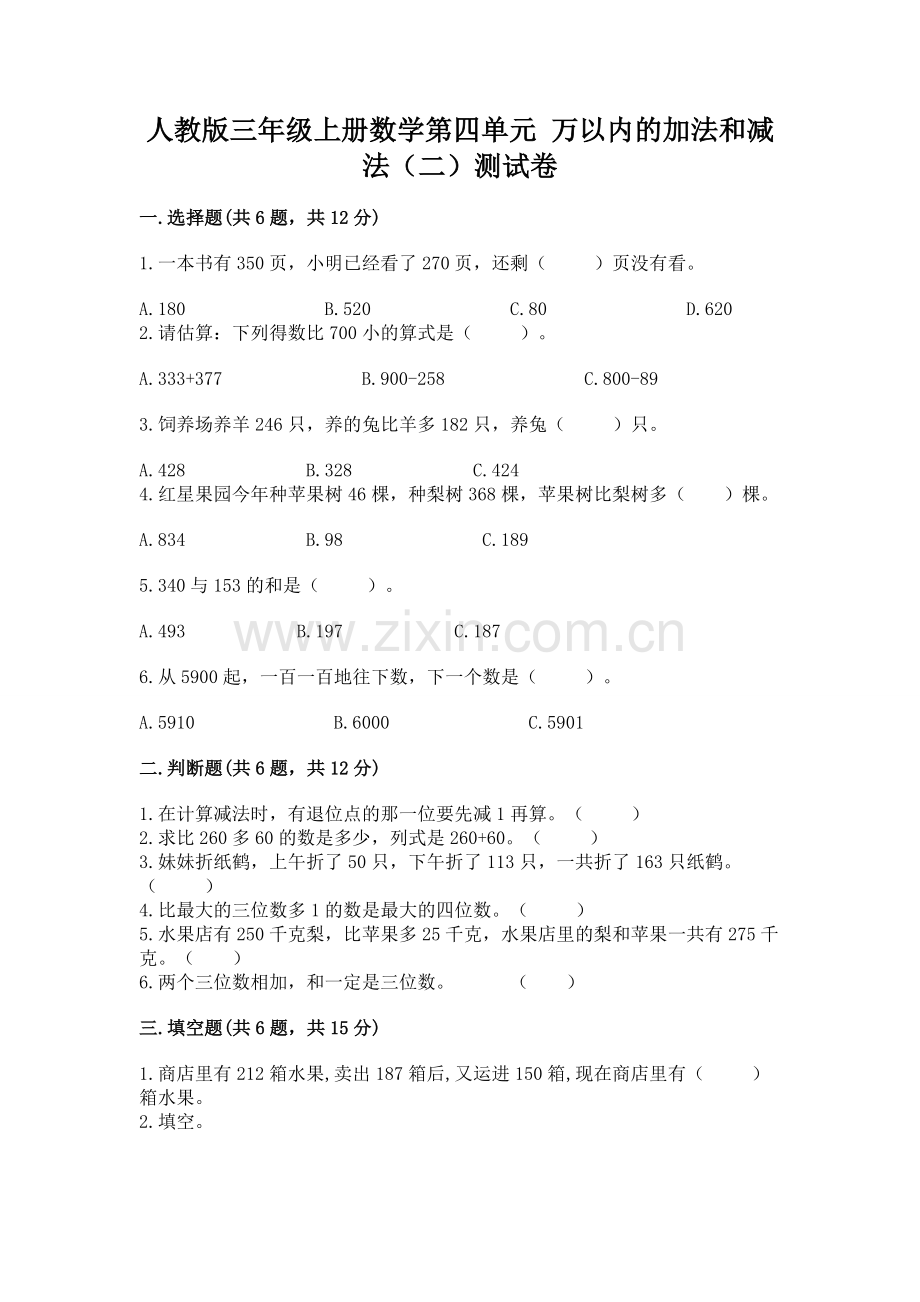 人教版三年级上册数学第四单元 万以内的加法和减法（二）测试卷

一.选择题(共6题，共12分)

1.一本书有350页，小明已经看了270页，还剩（　　）页没有看。

A.180　　B.520　　C.80　　D.620

2.请估算：下列得数比700小的算式是（　　）。

A.333+377　　B.900-258　　C.800-89

3.饲养场养羊246只，养的兔比羊多182只，养兔（　　）只。

A.428　　B.328　　C.424

4.红星果园今年种苹果树46棵，种梨树368棵，苹果树比梨树多（　　）棵。

A.834　　B.98　　C.189

5.340与153的和是（　　）。

A.493　　B.197　　C.187

www.zixin.com.cn

6.从5900起，一百一百地往下数，下一个数是（　　）。

A.5910　　B.6000　　C.5901

二.判断题(共6题，共12分)

1.在计算减法时，有退位点的那一位要先减1再算。（　　）
2.求比260多60的数是多少，列式是260+60。（　　）
3.妹妹折纸鹤，上午折了50只，下午折了113只，一共折了163只纸鹤。（　　）
4.比最大的三位数多1的数是最大的四位数。（　　）
5.水果店有250千克梨，比苹果多25千克，水果店里的梨和苹果一共有275千克。（　　）
6.两个三位数相加，和一定是三位数。　　（　　）

三.填空题(共6题，共15分)

1.商店里有212箱水果,卖出187箱后,又运进150箱,现在商店里有（　　）箱水果。
2.填空。